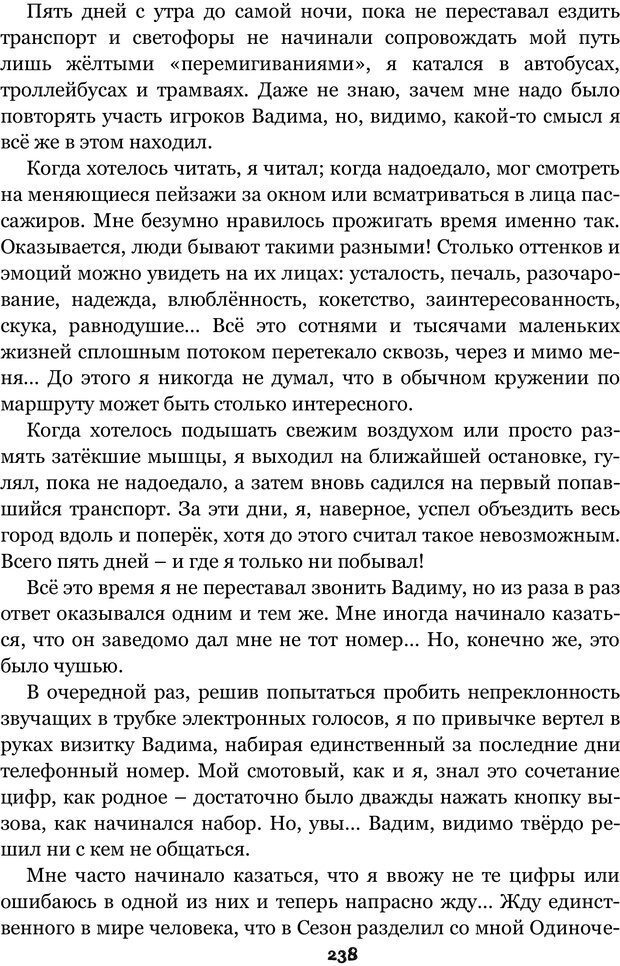 Пять дней с утра до самой ночи, пока не переставал ездить транспорт и светофоры не начинали сопровождать мой путь лишь жёлтыми «перемигиваниями», я катался в автобусах, троллейбусах и трамваях. Даже не знаю, зачем мне надо было повторять участь игроков Вадима, но, видимо, какой-то смысл я всё же в этом находил.

Когда хотелось читать, я читал; когда надоедало, мог смотреть на меняющиеся пейзажи за окном или всматриваться в лица пассажиров. Мне безумно нравилось прожигать время именно так. Оказывается, люди бывают такими разными! Столько оттенков и эмоций можно увидеть на их лицах: усталость, печаль, разочарование, надежда, влюблённость, кокетство, заинтересованность, скука, равнодушие... Всё это сотнями и тысячами маленьких жизней сплошным потоком перетекало сквозь, через и мимо меня... До этого я никогда не думал, что в обычном кружении по маршруту может быть столько интересного.

Когда хотелось подышать свежим воздухом или просто размять затёкшие мышцы, я выходил на ближайшей остановке, гулял, пока не надоедало, а затем вновь садился на первый попавшийся транспорт. За эти дни, я, наверное, успел объездить весь город вдоль и поперёк, хотя до этого считал такое невозможным. Всего пять дней – и где я только ни побывал!

Всё это время я не переставал звонить Вадиму, но из раза в раз ответ оказывался одним и тем же. Мне иногда начинало казаться, что он заведомо дал мне не тот номер... Но, конечно же, это было чушью.

В очередной раз, решив попытаться пробить непреклонность звучащих в трубке электронных голосов, я по привычке вертел в руках визитку Вадима, набирая единственный за последние дни телефонный номер. Мой смотовый, как и я, знал это сочетание цифр, как родное – достаточно было дважды нажать кнопку вызова, как начинался набор. Но, увы... Вадим, видимо твёрдо решил ни с кем не общаться.

Мне часто начинало казаться, что я ввожу не те цифры или ошибаюсь в одной из них и теперь напрасно жду... Жду единственного в мире человека, что в Сезон разделил со мной Одиноче-

238